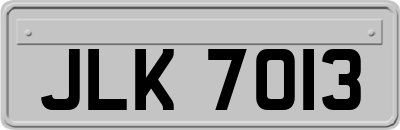 JLK 7013